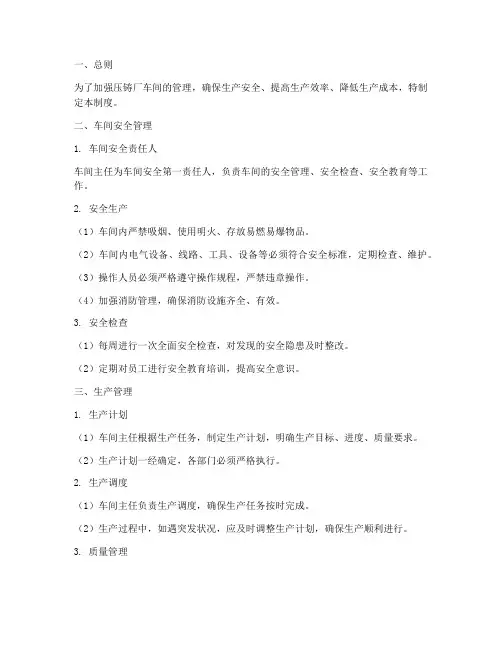 一、总则

为了加强压铸厂车间的管理，确保生产安全、提高生产效率、降低生产成本，特制定本制度。

二、车间安全管理

1. 车间安全责任人

车间主任为车间安全第一责任人，负责车间的安全管理、安全检查、安全教育等工作。

2. 安全生产

（1）车间内严禁吸烟、使用明火、存放易燃易爆物品。

（2）车间内电气设备、线路、工具、设备等必须符合安全标准，定期检查、维护。

（3）操作人员必须严格遵守操作规程，严禁违章操作。

（4）加强消防管理，确保消防设施齐全、有效。

3. 安全检查

（1）每周进行一次全面安全检查，对发现的安全隐患及时整改。

（2）定期对员工进行安全教育培训，提高安全意识。

三、生产管理

1. 生产计划

（1）车间主任根据生产任务，制定生产计划，明确生产目标、进度、质量要求。

（2）生产计划一经确定，各部门必须严格执行。

2. 生产调度

（1）车间主任负责生产调度，确保生产任务按时完成。

（2）生产过程中，如遇突发状况，应及时调整生产计划，确保生产顺利进行。

3. 质量管理